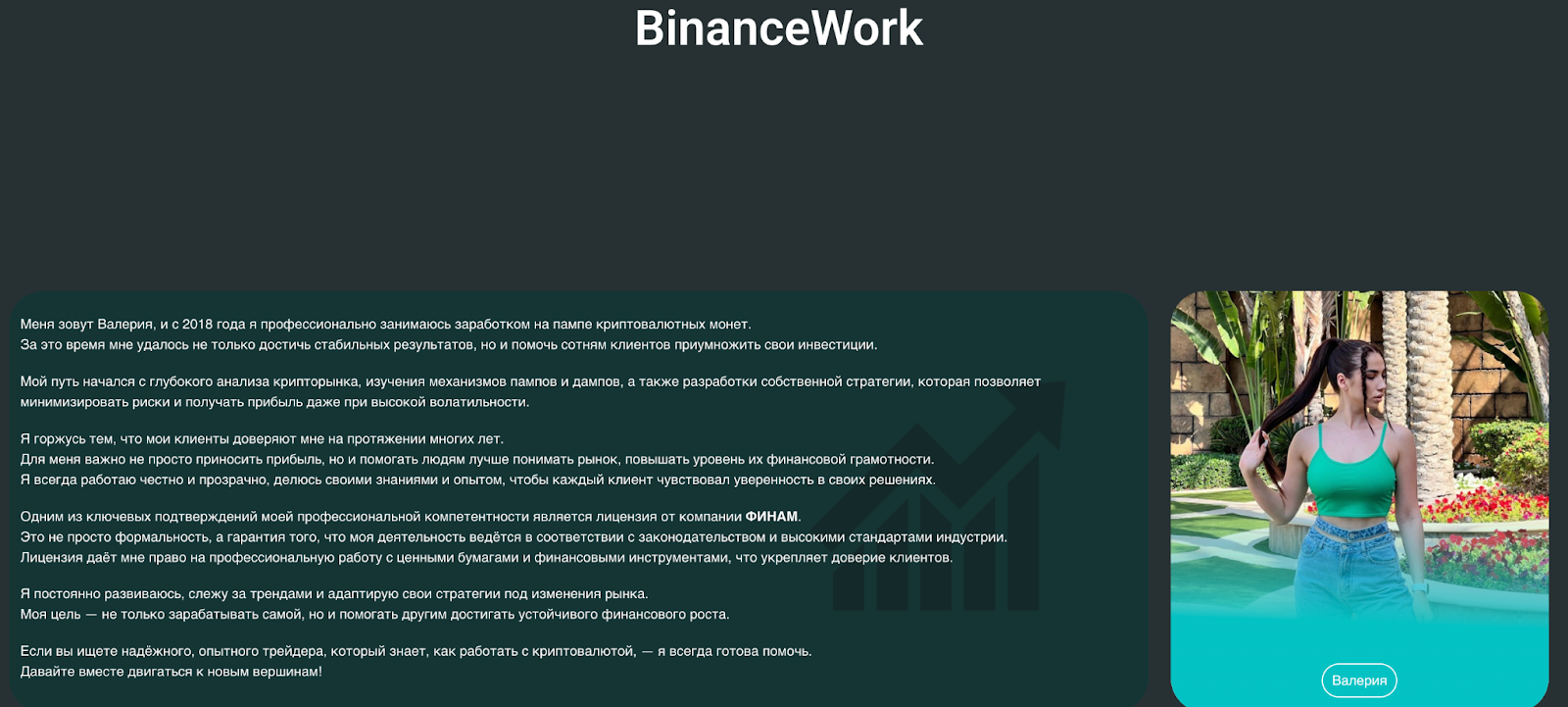 BinanceWork

Меня зовут Валерия, и с 2018 года я профессионально занимаюсь заработком на пампе криптовалютных монет.
За это время мне удалось не только достичь стабильных результатов, но и помочь сотням клиентов приумножить свои инвестиции.

Мой путь начался с глубокого анализа крипторынка, изучения механизмов пампов и дампов, а также разработки собственной стратегии, которая позволяет минимизировать риски и получать прибыль даже при высокой волатильности.

Я горжусь тем, что мои клиенты доверяют мне на протяжении многих лет.
Для меня важно не просто приносить прибыль, но и помогать людям лучше понимать рынок, повышать уровень их финансовой грамотности.
Я всегда работаю честно и прозрачно, делюсь своими знаниями и опытом, чтобы каждый клиент чувствовал уверенность в своих решениях.

Одним из ключевых подтверждений моей профессиональной компетентности является лицензия от компании ФИНАМ.
Это не просто формальность, а гарантия того, что моя деятельность ведётся в соответствии с законодательством и высокими стандартами индустрии.
Лицензия даёт мне право на профессиональную работу с ценными бумагами и финансовыми инструментами, что укрепляет доверие клиентов.

Я постоянно развиваюсь, слежу за трендами и адаптирую свои стратегии под изменения рынка.
Моя цель — не только зарабатывать самой, но и помогать другим достигать устойчивого финансового роста.

Если вы ищете надёжного, опытного трейдера, который знает, как работать с криптовалютой, — я всегда готова помочь.
Давайте вместе двигаться к новым вершинам!

Валерия